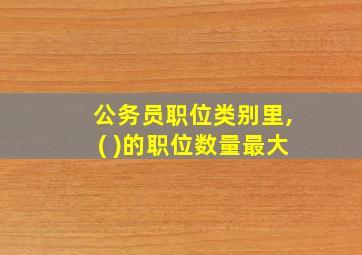 公务员职位类别里，
( )的职位数量最大